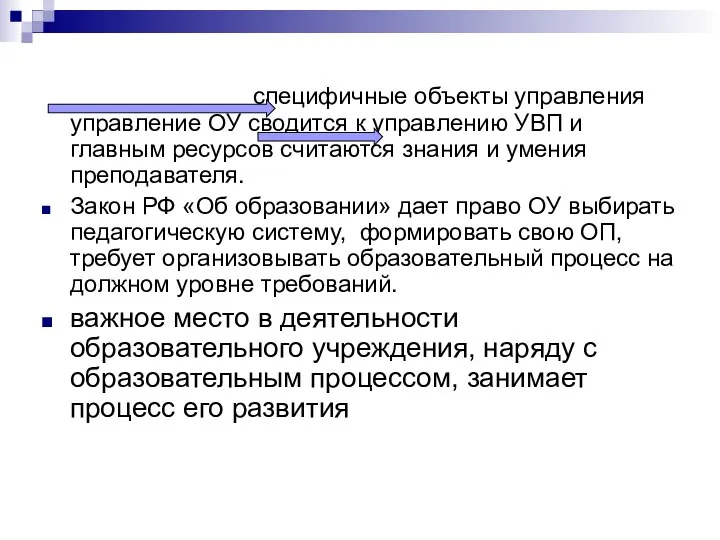 специфичные объекты управления управление ОУ сводится к управлению УВП и главным ресурсов считаются знания и умения преподавателя.

Закон РФ «Об образовании» дает право ОУ выбирать педагогическую систему, формировать свою ОП, требует организовывать образовательный процесс на должном уровне требований.

важное место в деятельности образовательного учреждения, наряду с образовательным процессом, занимает процесс его развития